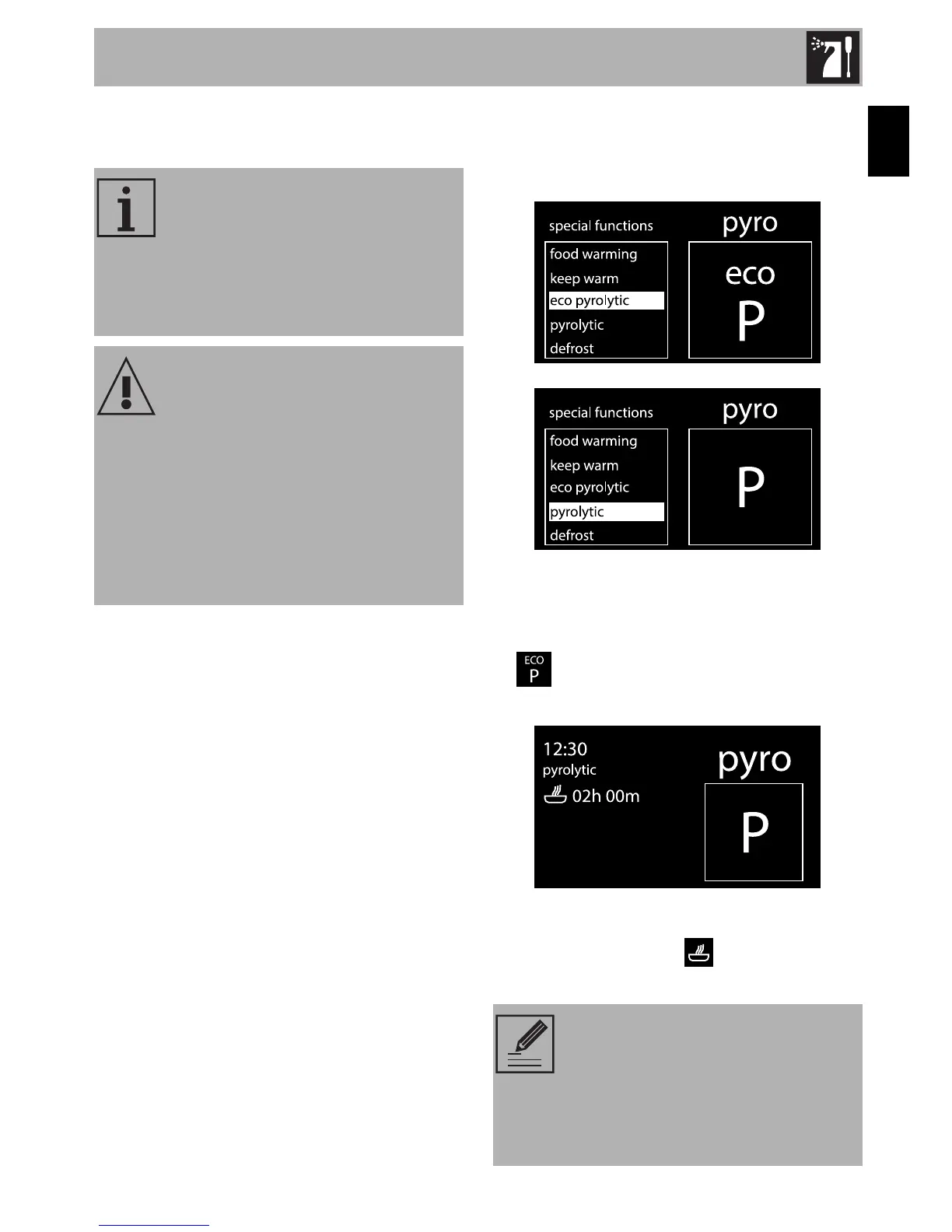 special functions
pyro
food warming
keep warm
eco pyrolytic
pyrolytic
defrost
eco
P

special functions
pyro
food warming
keep warm
eco pyrolytic
pyrolytic
defrost
P

ECO
P

12:30
pyrolytic
02h 00m
pyro
P